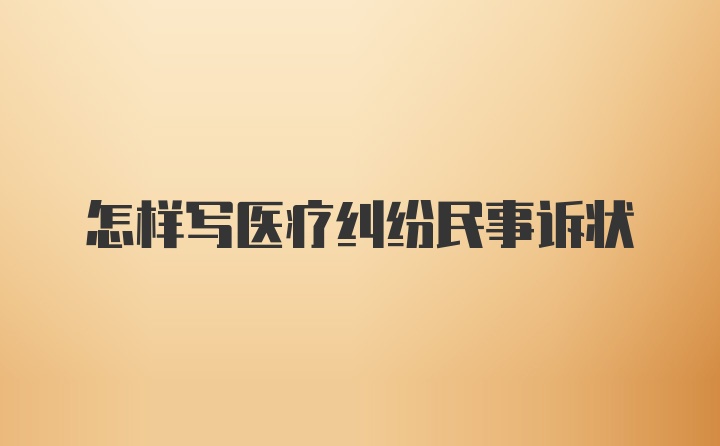 怎样写医疗纠纷民事诉状